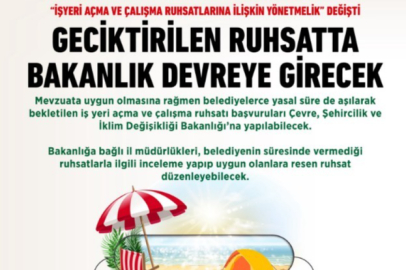 "İŞYERİ AÇMA VE ÇALIŞMA RUHSATLARINA İLİŞKİN YÖNETMELİK" DEĞİŞTİ

GECİKTİRİLEN RUHSATTA BAKANLIK DEVREYE GİRECEK

Mevzuata uygun olmasına rağmen belediyelerce yasal süre de aşılarak bekletilen iş yeri açma ve çalışma ruhsatı başvuruları Çevre, Şehircilik ve İklim Değişikliği Bakanlığı'na yapılabilecek.

Bakanlığa bağlı il müdürlükleri, belediyenin süresinde vermediği ruhsatlarla ilgili inceleme yapıp uygun olanlara resen ruhsat düzenleyebilecek.